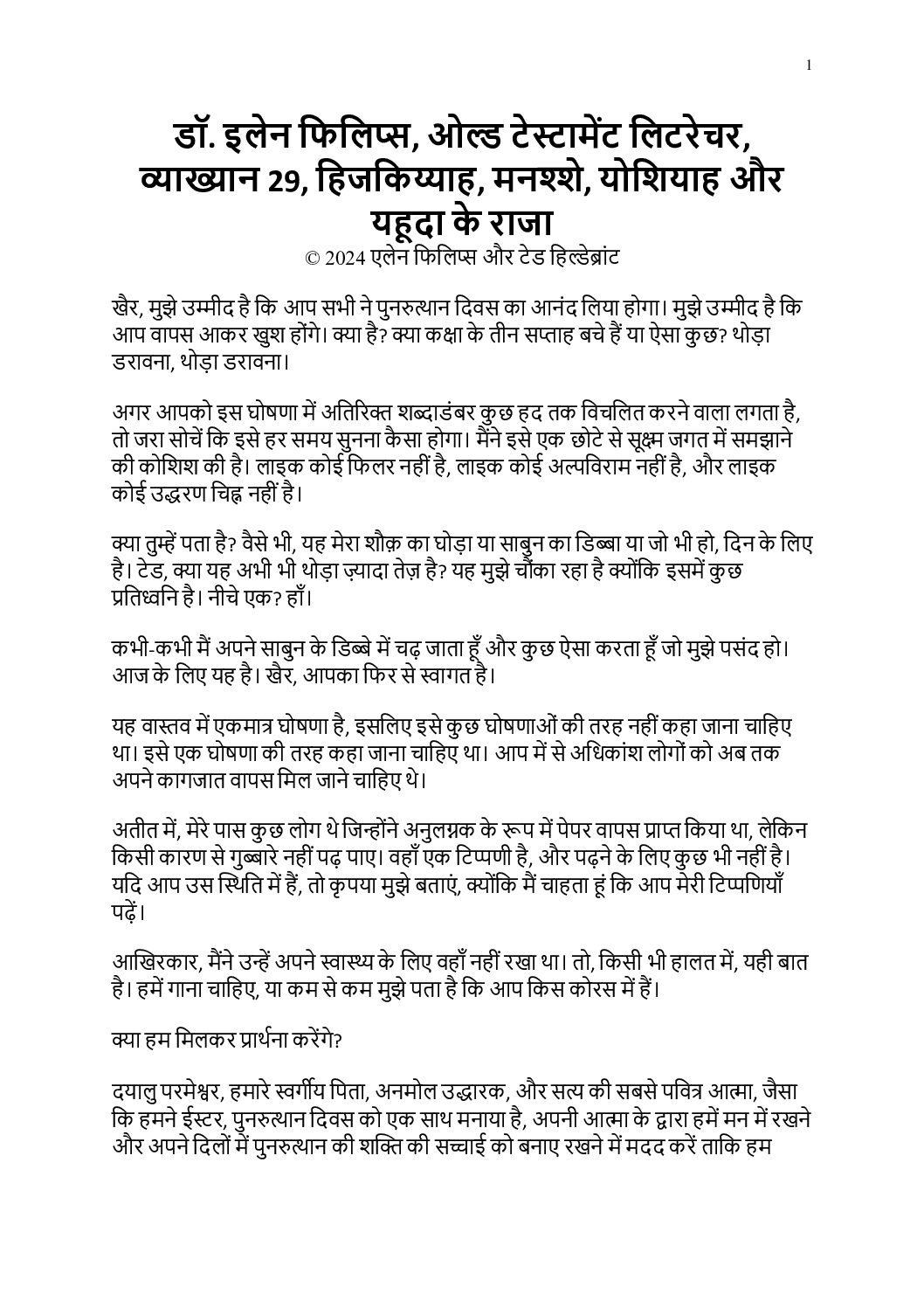 1

डॉ. इलेन फिलिप्स, ओल्ड टेस्टामेंट लिटरेचर, व्याख्यान 29, हिजकिय्याह, मनश्शे, योशियाह और यहूदा के राजा

© 2024 एलेन फिलिप्स और टेड हिल्डेब्रांट

खैर, मुझे उम्मीद है कि आप सभी ने पुनरुत्थान दिवस का आनंद लिया होगा। मुझे उम्मीद है कि आप वापस आकर खुश होंगे। क्या है? क्या कक्षा के तीन सप्ताह बचे हैं या ऐसा कुछ? थोड़ा डरावना, थोड़ा डरावना।

अगर आपको इस घोषणा में अतिरिक्त शब्दाडंबर कुछ हद तक विचलित करने वाला लगता है, तो जरा सोचें कि इसे हर समय सुनना कैसा होगा। मैंने इसे एक छोटे से सूक्ष्म जगत में समझाने की कोशिश की है। लाइक कोई फिलर नहीं है, लाइक कोई अल्पविराम नहीं है, और लाइक कोई उद्धरण चिह्न नहीं है।

क्या तुम्हें पता है? वैसे भी, यह मेरा शौक़ का घोड़ा या साबुन का डिब्बा या जो भी हो, दिन के लिए है। टेड, क्या यह अभी भी थोड़ा ज़्यादा तेज़ है? यह मुझे चौंका रहा है क्योंकि इसमें कुछ प्रतिध्वनि है। नीचे एक? हाँ।

कभी-कभी मैं अपने साबुन के डिब्बे में चढ़ जाता हूँ और कुछ ऐसा करता हूँ जो मुझे पसंद हो। आज के लिए यह है। खैर, आपका फिर से स्वागत है।

यह वास्तव में एकमात्र घोषणा है, इसलिए इसे कुछ घोषणाओं की तरह नहीं कहा जाना चाहिए था। इसे एक घोषणा की तरह कहा जाना चाहिए था। आप में से अधिकांश लोगों को अब तक अपने कागजात वापस मिल जाने चाहिए थे।

अतीत में, मेरे पास कुछ लोग थे जिन्होंने अनुलग्नक के रूप में पेपर वापस प्राप्त किया था, लेकिन किसी कारण से गुब्बारे नहीं पढ़ पाए। वहाँ एक टिप्पणी है, और पढ़ने के लिए कुछ भी नहीं है। यदि आप उस स्थिति में हैं, तो कृपया मुझे बताएं, क्योंकि मैं चाहता हूं कि आप मेरी टिप्पणियाँ पढ़ें।

आखिरकार, मैंने उन्हें अपने स्वास्थ्य के लिए वहाँ नहीं रखा था। तो, किसी भी हालत में, यही बात है। हमें गाना चाहिए, या कम से कम मुझे पता है कि आप किस कोरस में हैं।

क्या हम मिलकर प्रार्थना करेंगे?

दयालु परमेश्वर, हमारे स्वर्गीय पिता, अनमोल उद्धारक, और सत्य की सबसे पवित्र आत्मा, जैसा कि हमने ईस्टर, पुनरुत्थान दिवस को एक साथ मनाया है, अपनी आत्मा के द्वारा हमें मन में रखने और अपने दिलों में पुनरुत्थान की शक्ति की सच्चाई को बनाए रखने में मदद करें ताकि हम